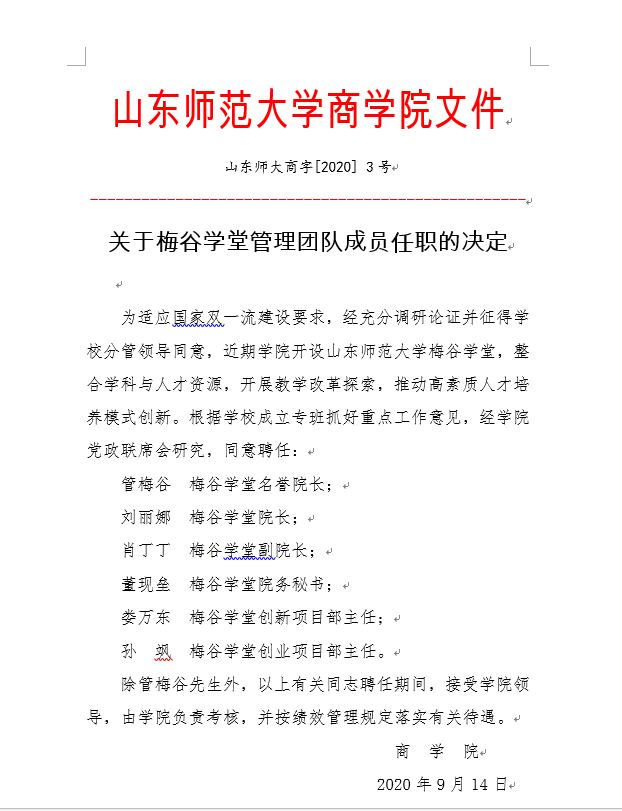 山东师范大学商学院文件

山东师大商字[2020] 3 号

关于梅谷学堂管理团队成员任职的决定

为适应国家双一流建设要求，经充分调研论证并征得学校分管领导同意，近期学院开设山东师范大学梅谷学堂，整合学科与人才资源，开展教学改革探索，推动高素质人才培养模式创新。根据学校成立专班抓好重点工作意见，经学院党政联席会研究，同意聘任：

管梅谷　梅谷学堂名誉院长；

刘丽娜　梅谷学堂院长；

肖丁丁　梅谷学堂副院长；

董现垒　梅谷学堂院务秘书；

娄万东　梅谷学堂创新项目部主任；

孙　飒　梅谷学堂创业项目部主任。

除管梅谷先生外，以上有关同志聘任期间，接受学院领导，由学院负责考核，并按绩效管理规定落实有关待遇。

商　学　院

2020 年 9 月 14 日